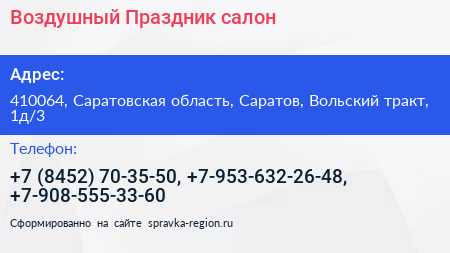 Воздушный Праздник салон

Адрес:

410064, Саратовская область, Саратов, Вольский тракт, 1д/3

Телефон:

+7 (8452) 70-35-50, +7-953-632-26-48, +7-908-555-33-60

Сформированно на сайте spravka-region.ru